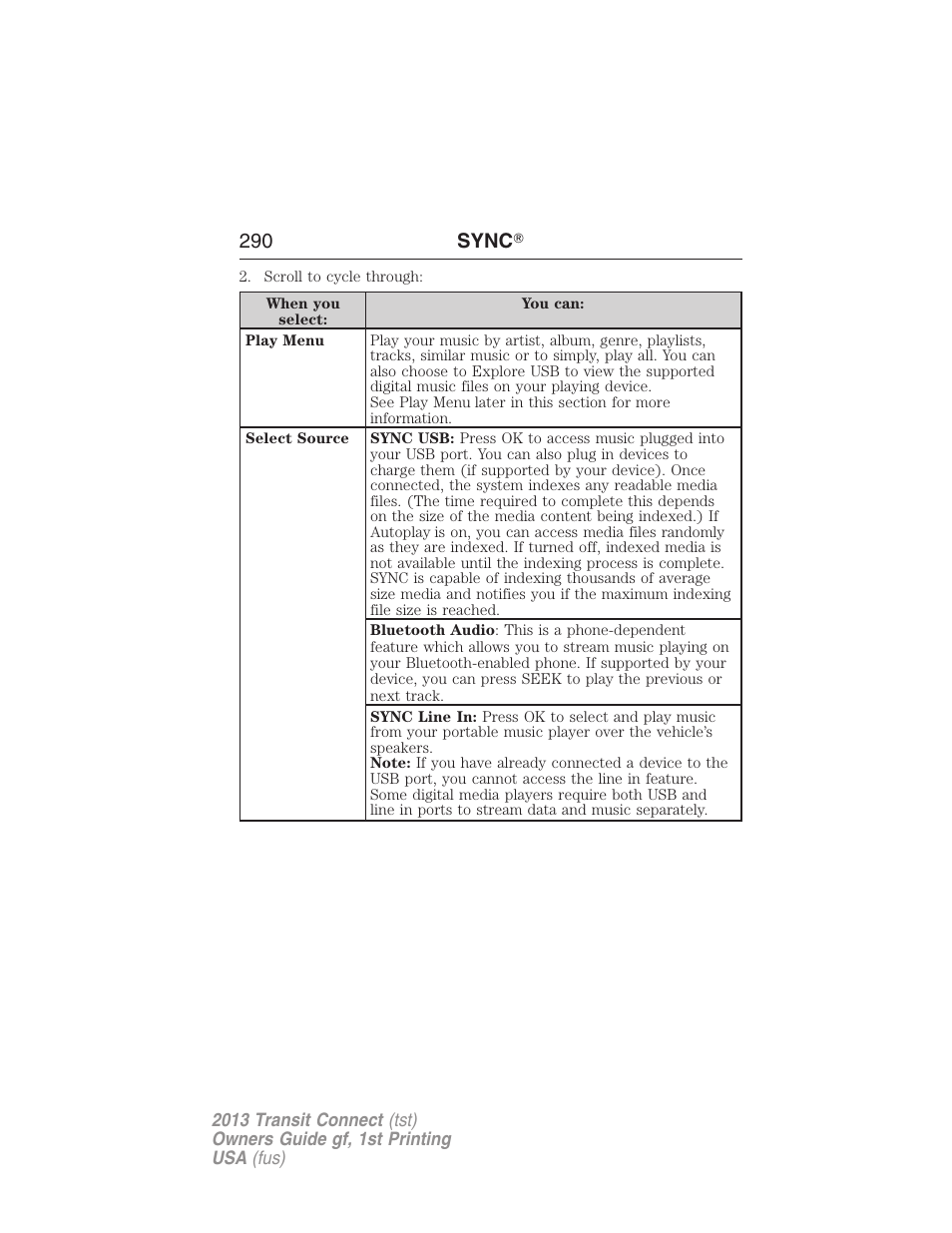 290 SYNC®

2. Scroll to cycle through:

| When you select: | You can: |
|---|---|
| Play Menu | Play your music by artist, album, genre, playlists, tracks, similar music or to simply, play all. You can also choose to Explore USB to view the supported digital music files on your playing device. See Play Menu later in this section for more information. |
| Select Source | SYNC USB: Press OK to access music plugged into your USB port. You can also plug in devices to charge them (if supported by your device). Once connected, the system indexes any readable media files. (The time required to complete this depends on the size of the media content being indexed.) If Autoplay is on, you can access media files randomly as they are indexed. If turned off, indexed media is not available until the indexing process is complete. SYNC is capable of indexing thousands of average size media and notifies you if the maximum indexing file size is reached. |
| | Bluetooth Audio: This is a phone-dependent feature which allows you to stream music playing on your Bluetooth-enabled phone. If supported by your device, you can press SEEK to play the previous or next track. |
| | SYNC Line In: Press OK to select and play music from your portable music player over the vehicle's speakers. Note: If you have already connected a device to the USB port, you cannot access the line in feature. Some digital media players require both USB and line in ports to stream data and music separately. |

2013 Transit Connect (tst)
Owners Guide gf, 1st Printing
USA (fus)